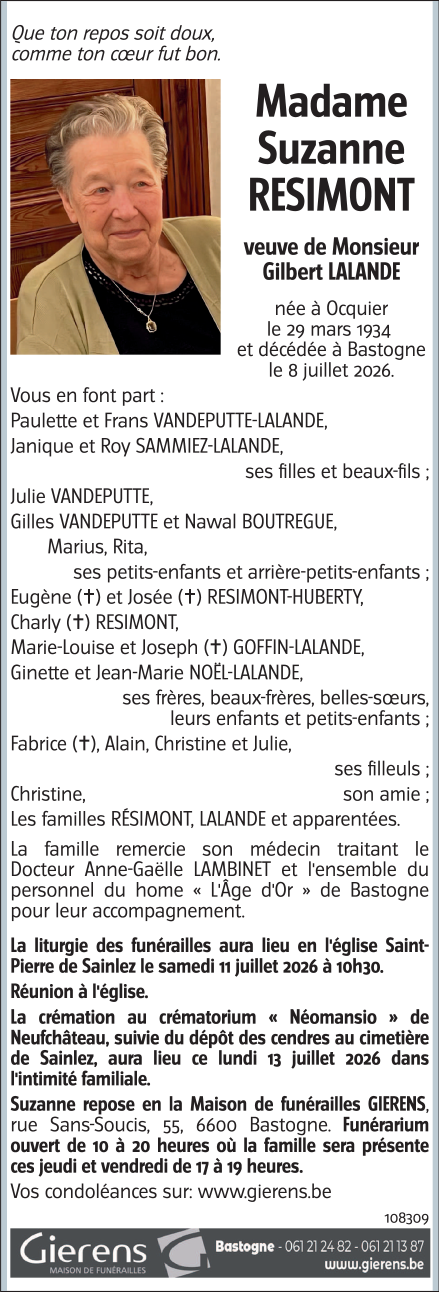 Que ton repos soit doux,
comme ton cœur fut bon.

Madame
Suzanne
RESIMONT

veuve de Monsieur
Gilbert LALANDE

née à Ocquier
le 29 mars 1934
et décédée à Bastogne
le 8 juillet 2026.

Vous en font part :
Paulette et Frans VANDEPUTTE-LALANDE,
Janique et Roy SAMMIEZ-LALANDE,
ses filles et beaux-fils ;
Julie VANDEPUTTE,
Gilles VANDEPUTTE et Nawal BOUTREGUE,
Marius, Rita,
ses petits-enfants et arrière-petits-enfants ;
Eugène (†) et Josée (†) RESIMONT-HUBERTY,
Charly (†) RESIMONT,
Marie-Louise et Joseph (†) GOFFIN-LALANDE,
Ginette et Jean-Marie NOËL-LALANDE,
ses frères, beaux-frères, belles-sœurs,
leurs enfants et petits-enfants ;
Fabrice (†), Alain, Christine et Julie,
ses filleuls ;
Christine, son amie ;
Les familles RÉSIMONT, LALANDE et apparentées.

La famille remercie son médecin traitant le Docteur Anne-Gaëlle LAMBINET et l'ensemble du personnel du home « L'Âge d'Or » de Bastogne pour leur accompagnement.

La liturgie des funérailles aura lieu en l'église Saint-Pierre de Sainlez le samedi 11 juillet 2026 à 10h30.

Réunion à l'église.

La crémation au crématorium « Néomansio » de Neufchâteau, suivie du dépôt des cendres au cimetière de Sainlez, aura lieu ce lundi 13 juillet 2026 dans l'intimité familiale.

Suzanne repose en la Maison de funérailles GIERENS, rue Sans-Soucis, 55, 6600 Bastogne. Funérarium ouvert de 10 à 20 heures où la famille sera présente ces jeudi et vendredi de 17 à 19 heures.

Vos condoléances sur: www.gierens.be

108309

Gierens
MAISON DE FUNÉRAILLES
Bastogne - 061 21 24 82 - 061 21 13 87
www.gierens.be